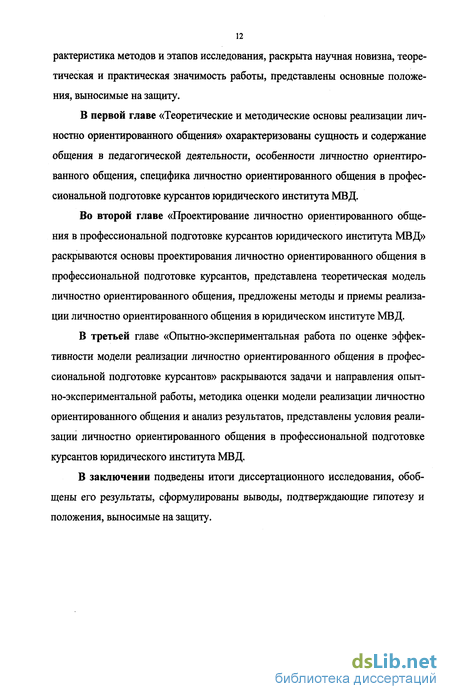 12

рактеристика методов и этапов исследования, раскрыта научная новизна, теоретическая и практическая значимость работы, представлены основные положения, выносимые на защиту.

В первой главе «Теоретические и методические основы реализации личностно ориентированного общения» охарактеризованы сущность и содержание общения в педагогической деятельности, особенности личностно ориентированного общения, специфика личностно ориентированного общения в профессиональной подготовке курсантов юридического института МВД.

Во второй главе «Проектирование личностно ориентированного общения в профессиональной подготовке курсантов юридического института МВД» раскрываются основы проектирования личностно ориентированного общения в профессиональной подготовке курсантов, представлена теоретическая модель личностно ориентированного общения, предложены методы и приемы реализации личностно ориентированного общения в юридическом институте МВД.

В третьей главе «Опытно-экспериментальная работа по оценке эффективности модели реализации личностно ориентированного общения в профессиональной подготовке курсантов» раскрываются задачи и направления опытно-экспериментальной работы, методика оценки модели реализации личностно ориентированного общения и анализ результатов, представлены условия реализации личностно ориентированного общения в профессиональной подготовке курсантов юридического института МВД.

В заключении подведены итоги диссертационного исследования, обобщены его результаты, сформулированы выводы, подтверждающие гипотезу и положения, выносимые на защиту.

dsLib.net
библиотека диссертаций